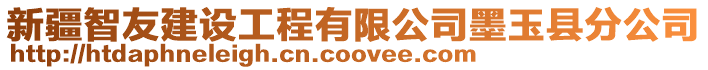 新疆智友建设工程有限公司墨玉县分公司
http://htdaphneleigh.cn.coovee.com